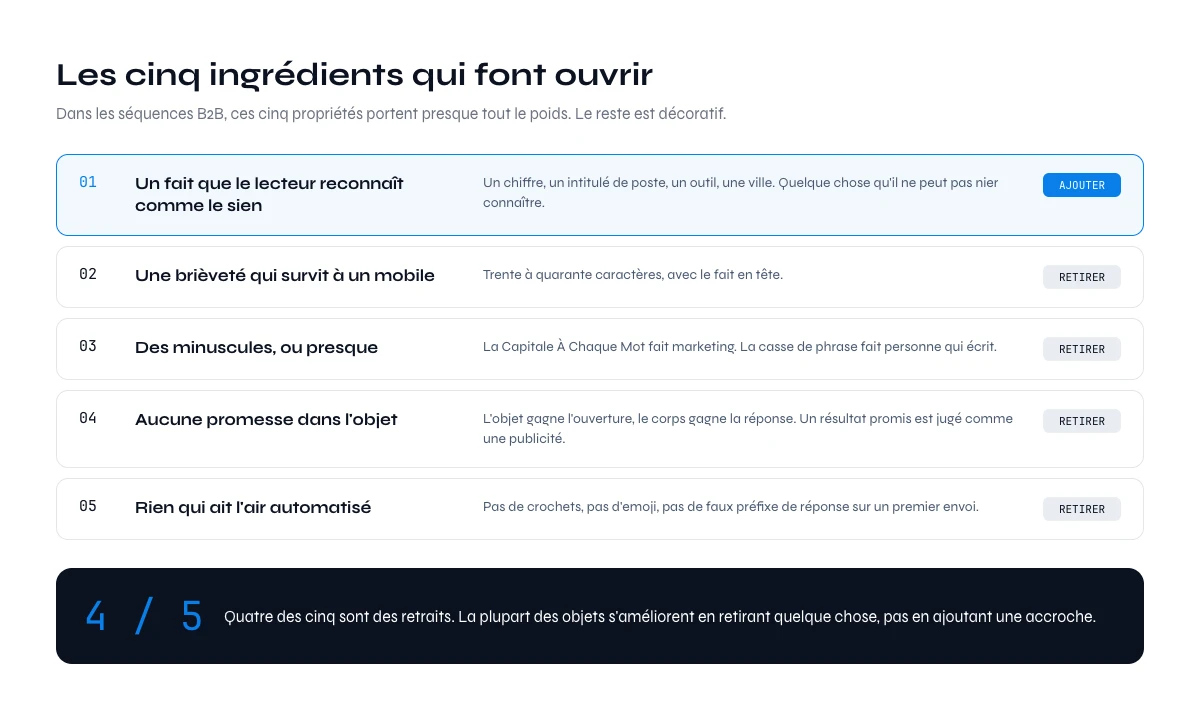 Les cinq ingrédients qui font ouvrir

Dans les séquences B2B, ces cinq propriétés portent presque tout le poids. Le reste est décoratif.

01 Un fait que le lecteur reconnaît comme le sien
Un chiffre, un intitulé de poste, un outil, une ville. Quelque chose qu'il ne peut pas nier connaître.
AJOUTER

02 Une brièveté qui survit à un mobile
Trente à quarante caractères, avec le fait en tête.
RETIRER

03 Des minuscules, ou presque
La Capitale À Chaque Mot fait marketing. La casse de phrase fait personne qui écrit.
RETIRER

04 Aucune promesse dans l'objet
L'objet gagne l'ouverture, le corps gagne la réponse. Un résultat promis est jugé comme une publicité.
RETIRER

05 Rien qui ait l'air automatisé
Pas de crochets, pas d'emoji, pas de faux préfixe de réponse sur un premier envoi.
RETIRER

4 / 5 Quatre des cinq sont des retraits. La plupart des objets s'améliorent en retirant quelque chose, pas en ajoutant une accroche.